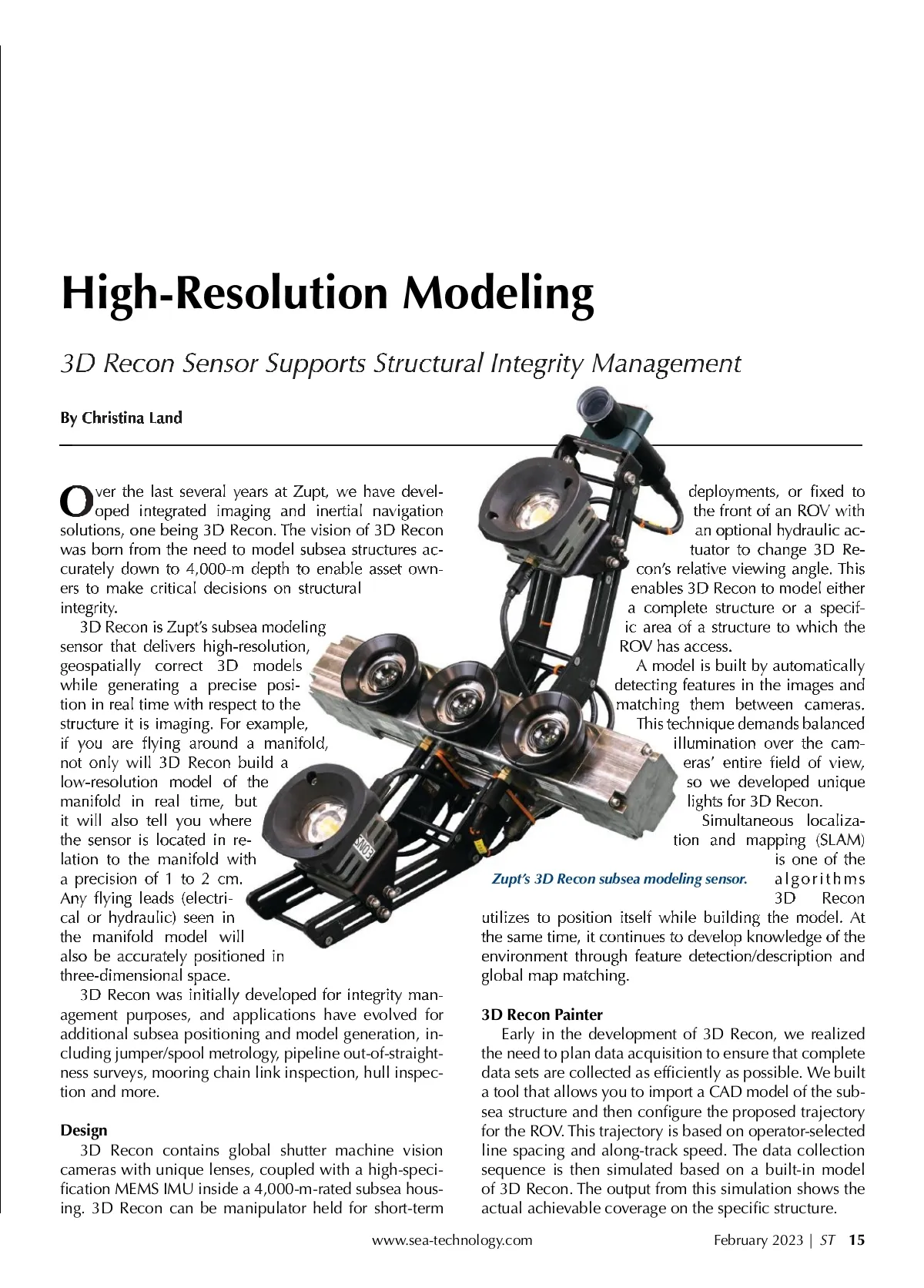 High-Resolution Modeling

3D Recon Sensor Supports Structural Integrity Management

By Christina Land

Over the last several years at Zupt, we have developed integrated imaging and inertial navigation solutions, one being 3D Recon. The vision of 3D Recon was born from the need to model subsea structures accurately down to 4,000-m depth to enable asset owners to make critical decisions on structural integrity.

3D Recon is Zupt's subsea modeling sensor that delivers high-resolution, geospatially correct 3D models while generating a precise position in real time with respect to the structure it is imaging. For example, if you are flying around a manifold, not only will 3D Recon build a low-resolution model of the manifold in real time, but it will also tell you where the sensor is located in relation to the manifold with a precision of 1 to 2 cm. Any flying leads (electrical or hydraulic) seen in the manifold model will also be accurately positioned in three-dimensional space.

3D Recon was initially developed for integrity management purposes, and applications have evolved for additional subsea positioning and model generation, including jumper/spool metrology, pipeline out-of-straightness surveys, mooring chain link inspection, hull inspection and more.

Design

3D Recon contains global shutter machine vision cameras with unique lenses, coupled with a high-specification MEMS IMU inside a 4,000-m-rated subsea housing. 3D Recon can be manipulator held for short-term deployments, or fixed to the front of an ROV with an optional hydraulic actuator to change 3D Recon's relative viewing angle. This enables 3D Recon to model either a complete structure or a specific area of a structure to which the ROV has access.

A model is built by automatically detecting features in the images and matching them between cameras. This technique demands balanced illumination over the cameras' entire field of view, so we developed unique lights for 3D Recon.

Simultaneous localization and mapping (SLAM) is one of the algorithms 3D Recon utilizes to position itself while building the model. At the same time, it continues to develop knowledge of the environment through feature detection/description and global map matching.

Zupt's 3D Recon subsea modeling sensor.

3D Recon Painter

Early in the development of 3D Recon, we realized the need to plan data acquisition to ensure that complete data sets are collected as efficiently as possible. We built a tool that allows you to import a CAD model of the subsea structure and then configure the proposed trajectory for the ROV. This trajectory is based on operator-selected line spacing and along-track speed. The data collection sequence is then simulated based on a built-in model of 3D Recon. The output from this simulation shows the actual achievable coverage on the specific structure.

www.sea-technology.com February 2023 | ST 15